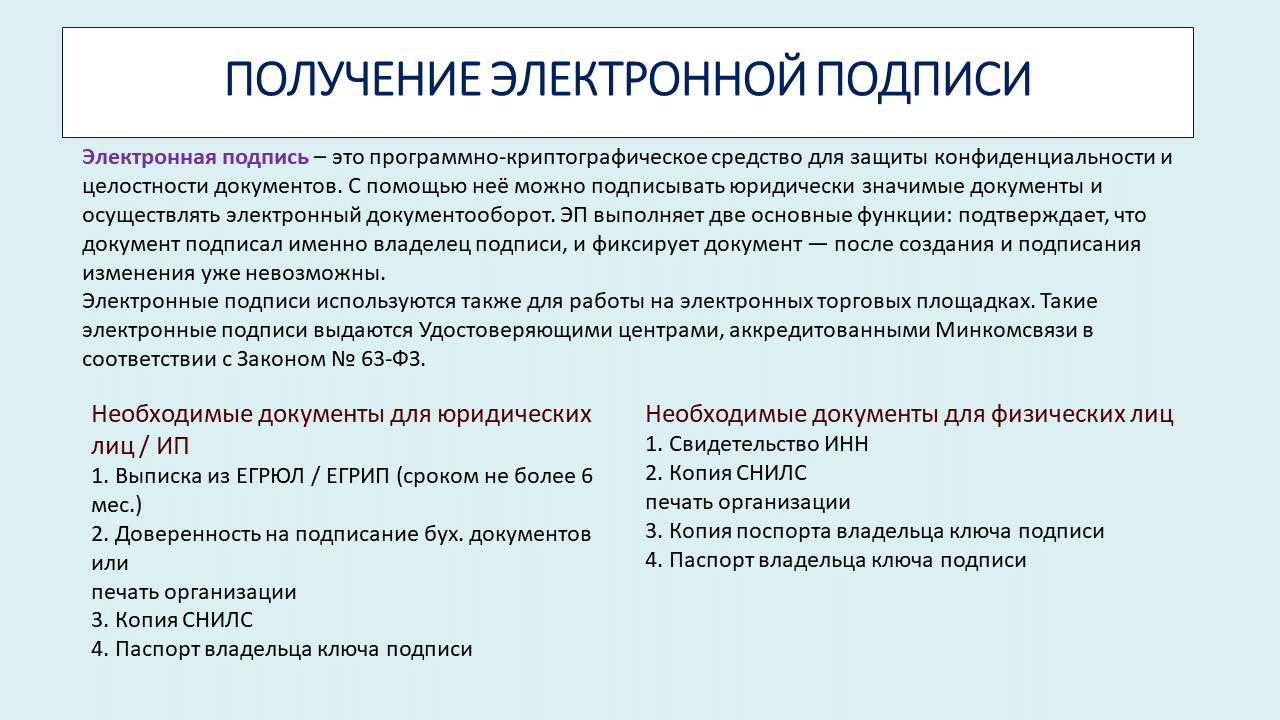 ПОЛУЧЕНИЕ ЭЛЕКТРОННОЙ ПОДПИСИ

Электронная подпись – это программно-криптографическое средство для защиты конфиденциальности и целостности документов. С помощью неё можно подписывать юридически значимые документы и осуществлять электронный документооборот. ЭП выполняет две основные функции: подтверждает, что документ подписал именно владелец подписи, и фиксирует документ — после создания и подписания изменения уже невозможны.
Электронные подписи используются также для работы на электронных торговых площадках. Такие электронные подписи выдаются Удостоверяющими центрами, аккредитованными Минкомсвязи в соответствии с Законом № 63-ФЗ.

Необходимые документы для юридических лиц / ИП
1. Выписка из ЕГРЮЛ / ЕГРИП (сроком не более 6 мес.)
2. Доверенность на подписание бух. документов или
печать организации
3. Копия СНИЛС
4. Паспорт владельца ключа подписи

Необходимые документы для физических лиц
1. Свидетельство ИНН
2. Копия СНИЛС
печать организации
3. Копия поспорта владельца ключа подписи
4. Паспорт владельца ключа подписи